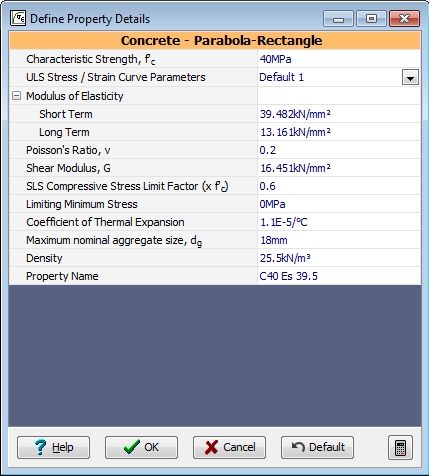 Define Property Details

Concrete - Parabola-Rectangle

| | |
|---|---|
| Characteristic Strength, $f'_c$ | 40MPa |
| ULS Stress / Strain Curve Parameters | Default 1 |
| Modulus of Elasticity | |
| Short Term | 39.482kN/mm² |
| Long Term | 13.161kN/mm² |
| Poisson's Ratio, v | 0.2 |
| Shear Modulus, G | 16.451kN/mm² |
| SLS Compressive Stress Limit Factor (x $f'_c$) | 0.6 |
| Limiting Minimum Stress | 0MPa |
| Coefficient of Thermal Expansion | 1.1E-5/°C |
| Maximum nominal aggregate size, $d_g$ | 18mm |
| Density | 25.5kN/m³ |
| Property Name | C40 Es 39.5 |

Help OK Cancel Default